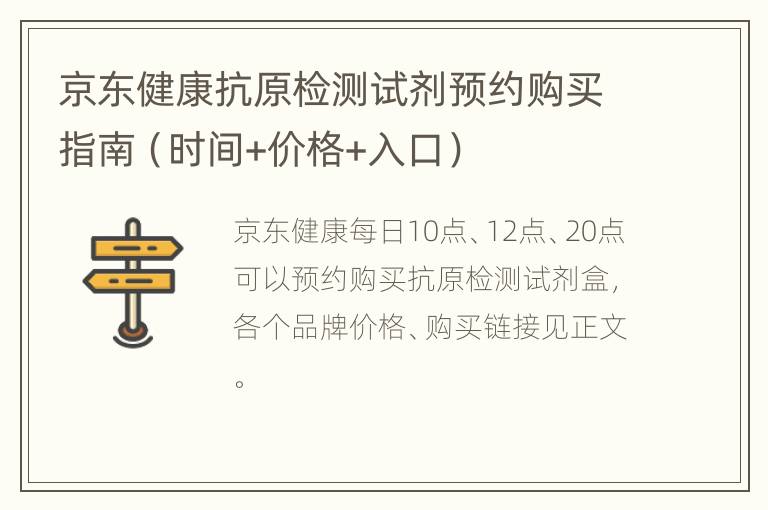 京东健康抗原检测试剂预约购买指南（时间+价格+入口）

京东健康每日10点、12点、20点可以预约购买抗原检测试剂盒，各个品牌价格、购买链接见正文。